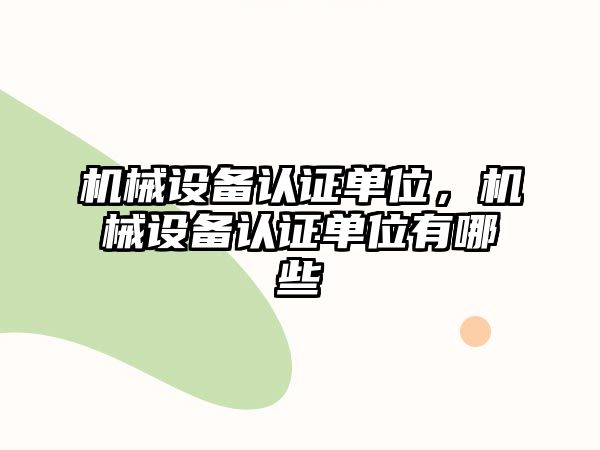 机械设备认证单位，机械设备认证单位有哪些